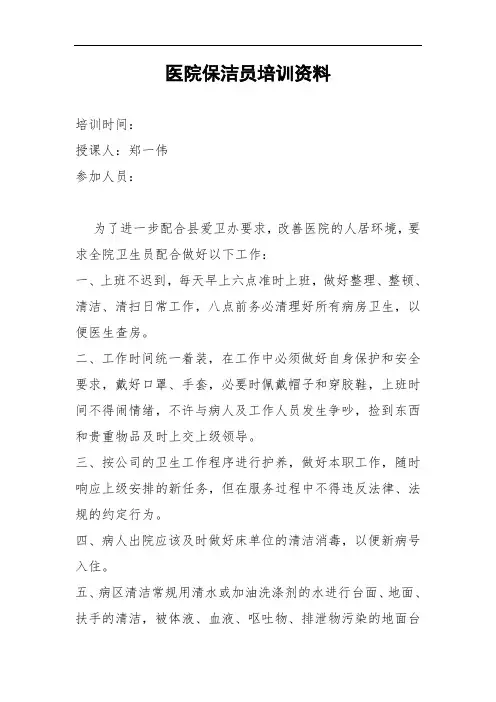 医院保洁员培训资料

培训时间：

授课人：郑一伟

参加人员：

为了进一步配合县爱卫办要求，改善医院的人居环境，要求全院卫生员配合做好以下工作：

一、上班不迟到，每天早上六点准时上班，做好整理、整顿、清洁、清扫日常工作，八点前务必清理好所有病房卫生，以便医生查房。

二、工作时间统一着装，在工作中必须做好自身保护和安全要求，戴好口罩、手套，必要时佩戴帽子和穿胶鞋，上班时间不得闹情绪，不许与病人及工作人员发生争吵，捡到东西和贵重物品及时上交上级领导。

三、按公司的卫生工作程序进行护养，做好本职工作，随时响应上级安排的新任务，但在服务过程中不得违反法律、法规的约定行为。

四、病人出院应该及时做好床单位的清洁消毒，以便新病号入住。

五、病区清洁常规用清水或加油洗涤剂的水进行台面、地面、扶手的清洁，被体液、血液、呕吐物、排泄物污染的地面台